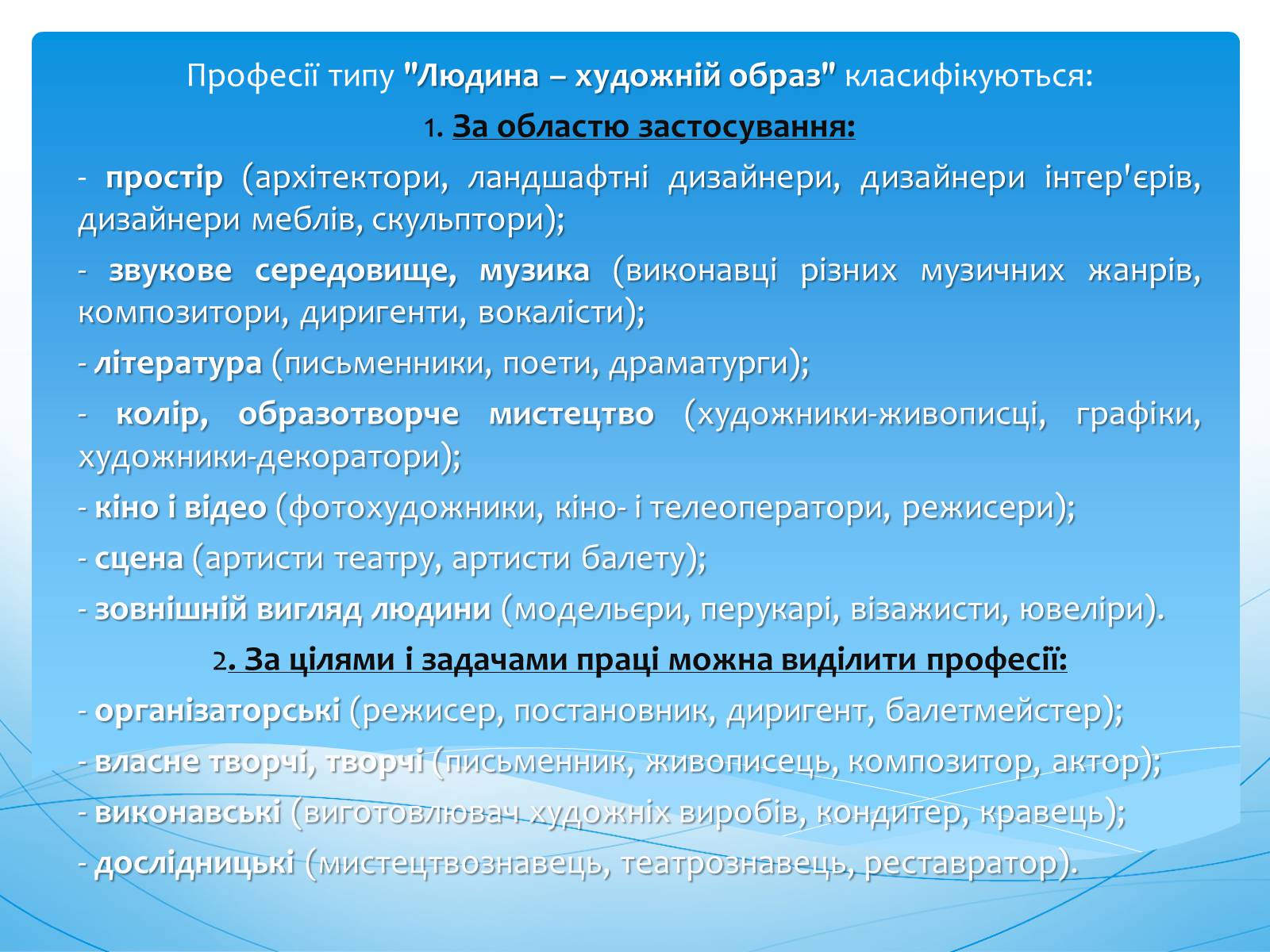 Професії типу "Людина – художній образ" класифікуються:

1. За областю застосування:

- простір (архітектори, ландшафтні дизайнери, дизайнери інтер'єрів, дизайнери меблів, скульптори);

- звукове середовище, музика (виконавці різних музичних жанрів, композитори, диригенти, вокалісти);

- література (письменники, поети, драматурги);

- колір, образотворче мистецтво (художники-живописці, графіки, художники-декоратори);

- кіно і відео (фотохудожники, кіно- і телеоператори, режисери);

- сцена (артисти театру, артисти балету);

- зовнішній вигляд людини (модельєри, перукарі, візажисти, ювеліри).

2. За цілями і задачами праці можна виділити професії:

- організаторські (режисер, постановник, диригент, балетмейстер);

- власне творчі, творчі (письменник, живописець, композитор, актор);

- виконавські (виготовлювач художніх виробів, кондитер, кравець);

- дослідницькі (мистецтвознавець, театрознавець, реставратор).